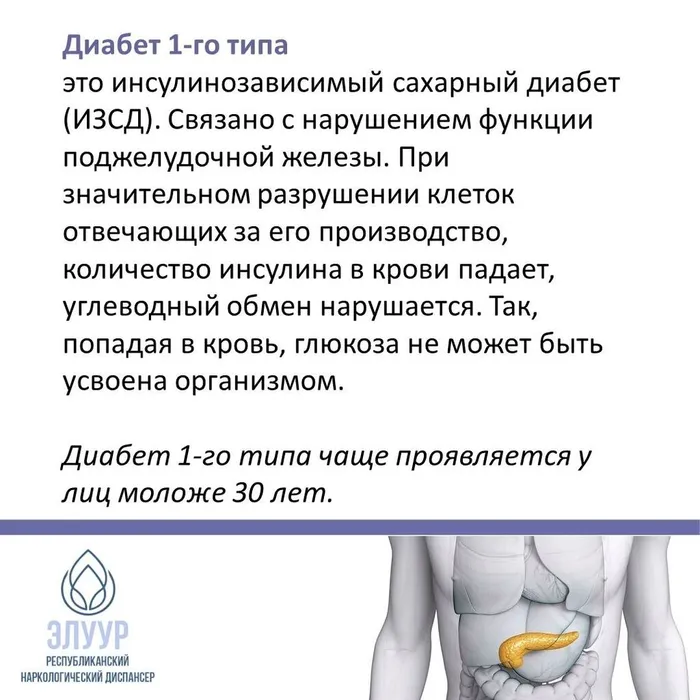 Диабет 1-го типа
это инсулинозависимый сахарный диабет (ИЗСД). Связано с нарушением функции поджелудочной железы. При значительном разрушении клеток отвечающих за его производство, количество инсулина в крови падает, углеводный обмен нарушается. Так, попадая в кровь, глюкоза не может быть усвоена организмом.

Диабет 1-го типа чаще проявляется у лиц моложе 30 лет.

ЭЛУУР
РЕСПУБЛИКАНСКИЙ НАРКОЛОГИЧЕСКИЙ ДИСПАНСЕР